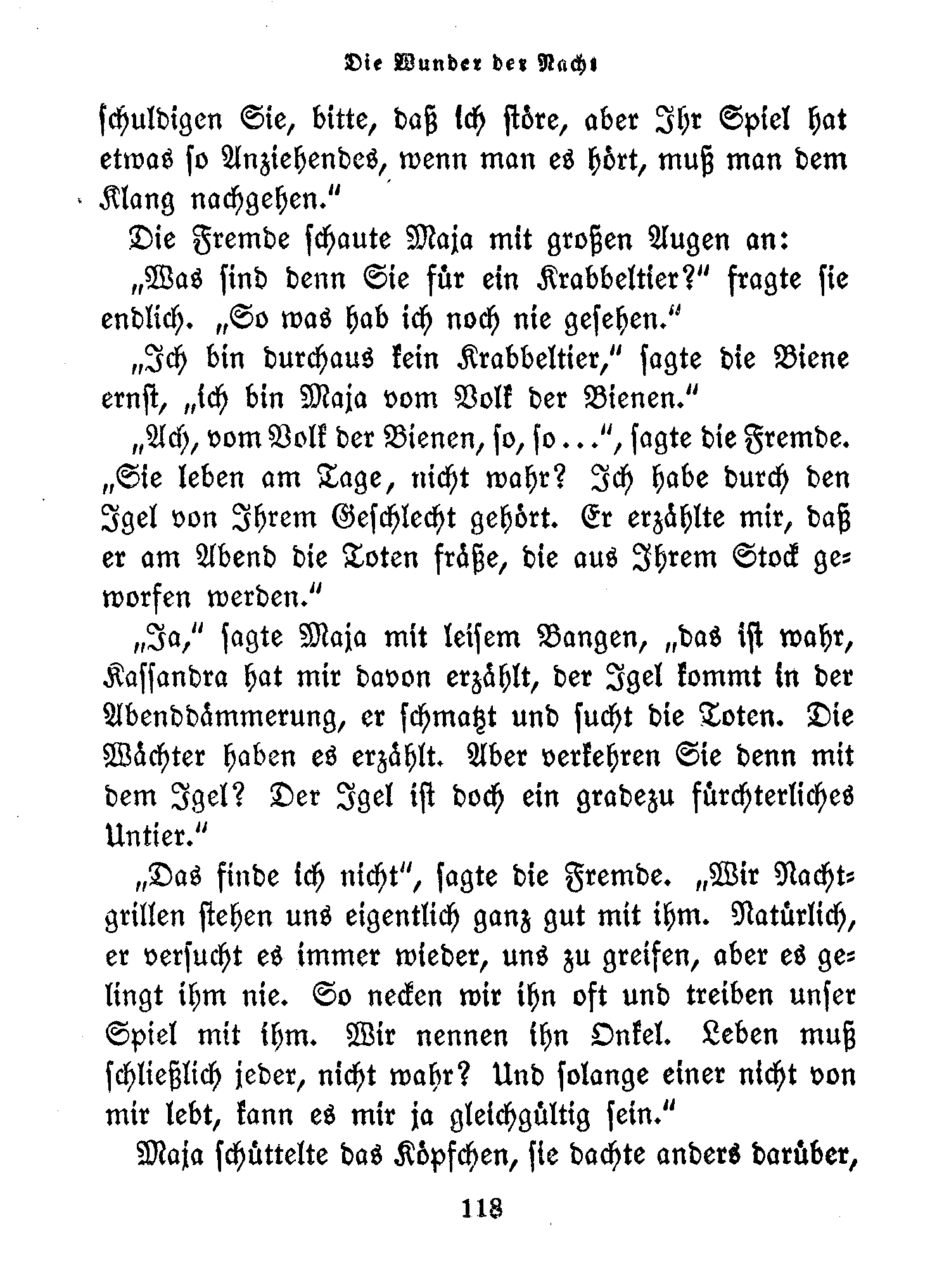 Die Wunder der Nacht

schuldigen Sie, bitte, daß ich störe, aber Ihr Spiel hat etwas so Anziehendes, wenn man es hört, muß man dem Klang nachgehen."

Die Fremde schaute Maja mit großen Augen an:

„Was sind denn Sie für ein Krabbeltier?" fragte sie endlich. „So was hab ich noch nie gesehen."

„Ich bin durchaus kein Krabbeltier," sagte die Biene ernst, „ich bin Maja vom Volk der Bienen."

„Ach, vom Volk der Bienen, so, so...", sagte die Fremde. „Sie leben am Tage, nicht wahr? Ich habe durch den Igel von Ihrem Geschlecht gehört. Er erzählte mir, daß er am Abend die Toten fräße, die aus Ihrem Stock geworfen werden."

„Ja," sagte Maja mit leisem Bangen, „das ist wahr, Kassandra hat mir davon erzählt, der Igel kommt in der Abenddämmerung, er schmatzt und sucht die Toten. Die Wächter haben es erzählt. Aber verkehren Sie denn mit dem Igel? Der Igel ist doch ein gradezu fürchterliches Untier."

„Das finde ich nicht", sagte die Fremde. „Wir Nachtgrillen stehen uns eigentlich ganz gut mit ihm. Natürlich, er versucht es immer wieder, uns zu greifen, aber es gelingt ihm nie. So necken wir ihn oft und treiben unser Spiel mit ihm. Wir nennen ihn Onkel. Leben muß schließlich jeder, nicht wahr? Und solange einer nicht von mir lebt, kann es mir ja gleichgültig sein."

Maja schüttelte das Köpfchen, sie dachte anders darüber,

118